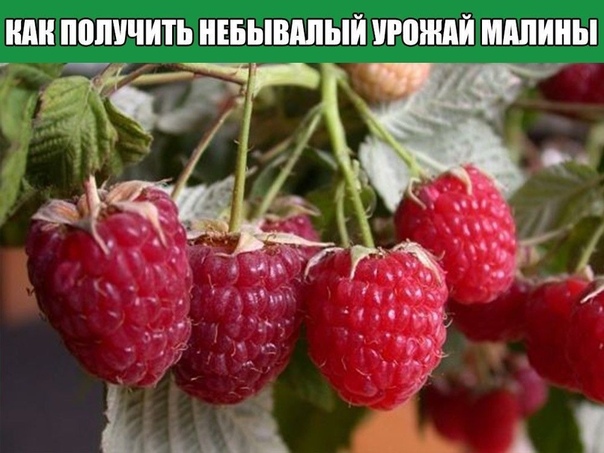 КАК ПОЛУЧИТЬ НЕБЫВАЛЫЙ УРОЖАЙ МАЛИНЫ